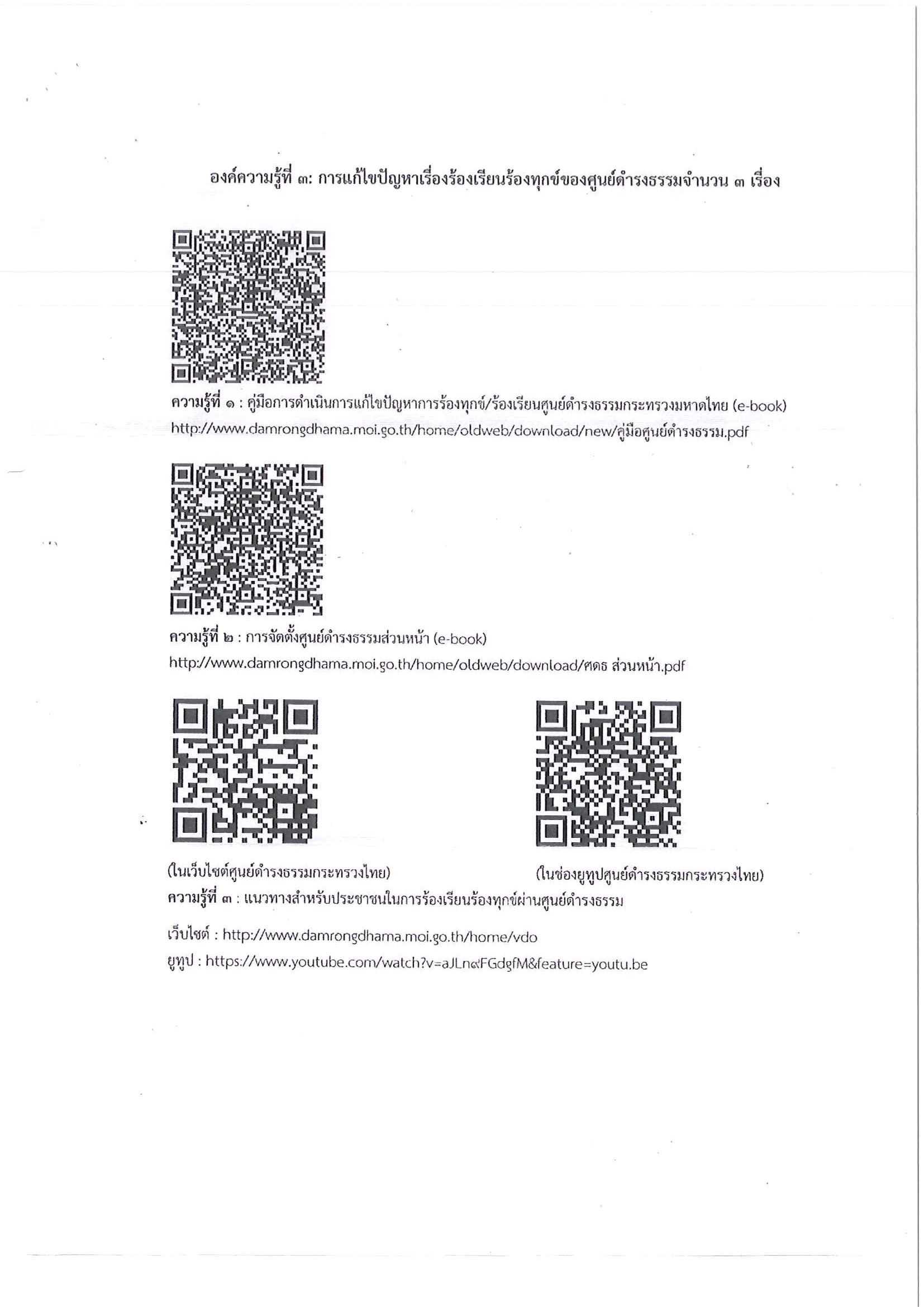 องค์ความรู้ที่ ๓: การแก้ไขปัญหาเรื่องร้องเรียนร้องทุกข์ของศูนย์ดำรงธรรมจำนวน ๓ เรื่อง

ความรู้ที่ ๑ : คู่มือการดำเนินการแก้ไขปัญหาการร้องทุกข์/ร้องเรียนศูนย์ดำรงธรรมกระทรวงมหาดไทย (e-book)
http://www.damrongdhama.moi.go.th/home/oldweb/download/new/คู่มือศูนย์ดำรงธรรม.pdf

ความรู้ที่ ๒ : การจัดตั้งศูนย์ดำรงธรรมส่วนหน้า (e-book)
http://www.damrongdhama.moi.go.th/home/oldweb/download/ศดธ ส่วนหน้า.pdf

(ในเว็บไซต์ศูนย์ดำรงธรรมกระทรวงไทย)

(ในช่องยูทูปศูนย์ดำรงธรรมกระทรวงไทย)

ความรู้ที่ ๓ : แนวทางสำหรับประชาชนในการร้องเรียนร้องทุกข์ผ่านศูนย์ดำรงธรรม

เว็บไซต์ : http://www.damrongdhama.moi.go.th/home/vdo
ยูทูป : https://www.youtube.com/watch?v=aJLn๙FGdgfM&feature=youtu.be